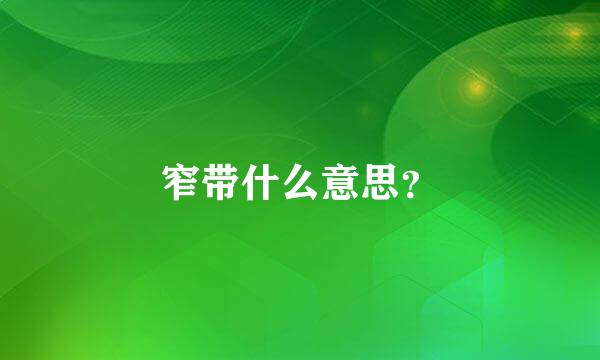 窄带什么意思？